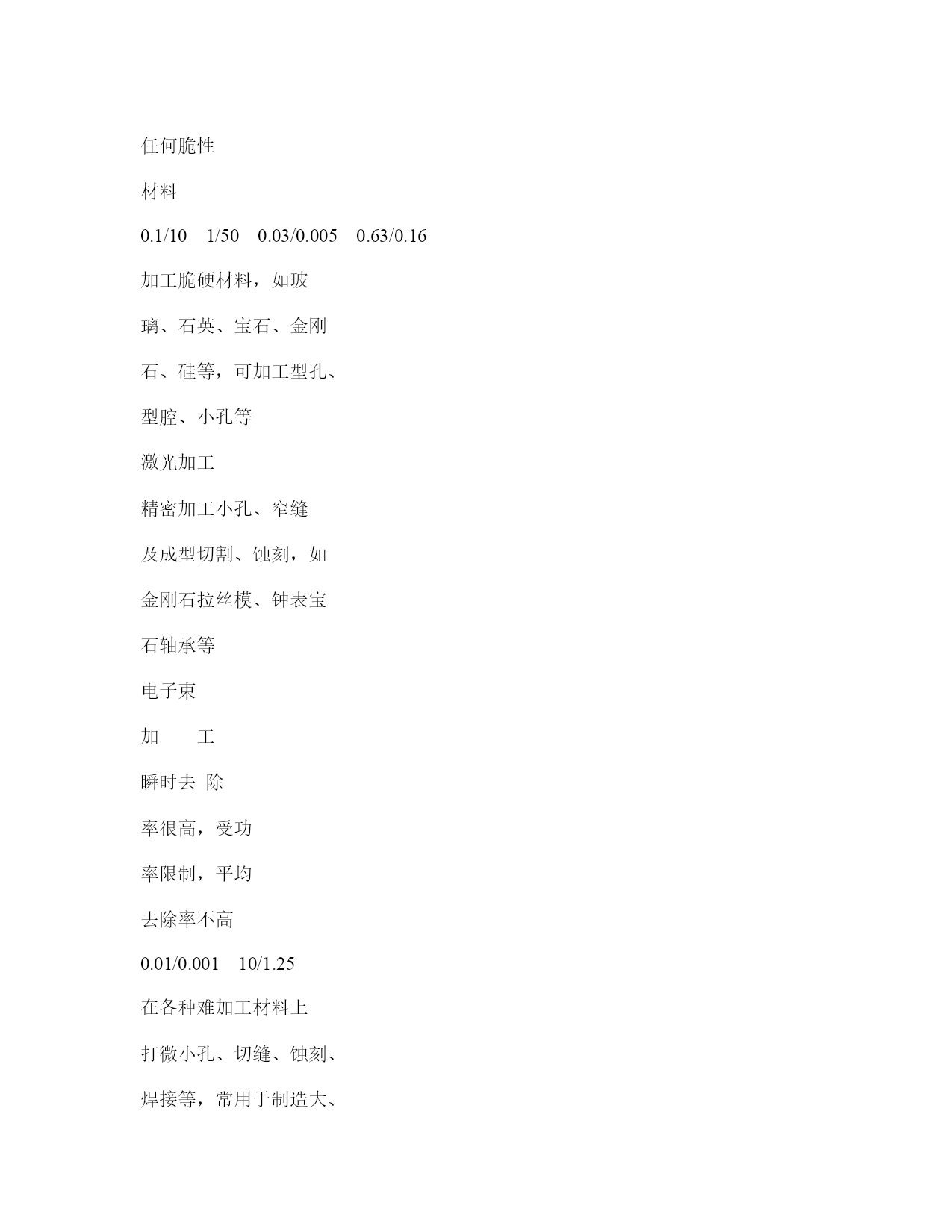 任何脆性

材料

0.1/10　1/50　0.03/0.005　0.63/0.16

加工脆硬材料，如玻

璃、石英、宝石、金刚

石、硅等，可加工型孔、

型腔、小孔等

激光加工

精密加工小孔、窄缝

及成型切割、蚀刻，如

金刚石拉丝模、钟表宝

石轴承等

电子束

加　工

瞬时去 除

率很高，受功

率限制，平均

去除率不高

0.01/0.001　10/1.25

在各种难加工材料上

打微小孔、切缝、蚀刻、

焊接等，常用于制造大、